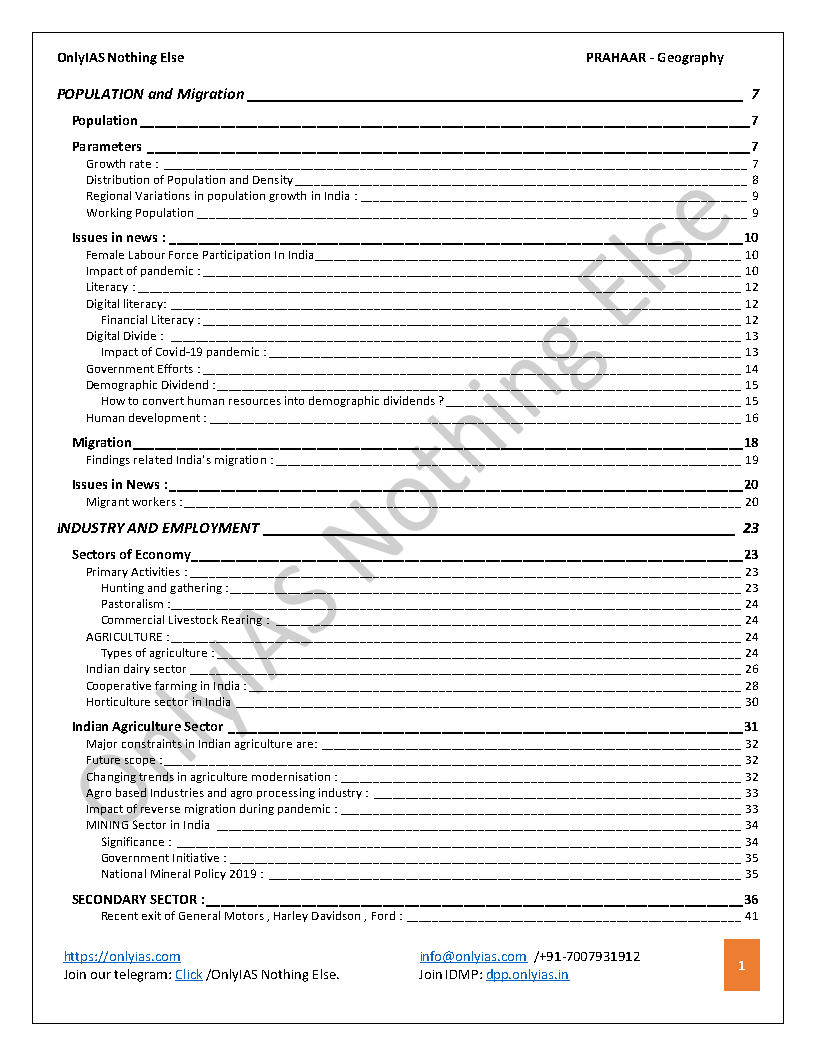 OnlyIAS Nothing Else PRAHAAR - Geography

POPULATION and Migration ______ 7

Population ______ 7

Parameters ______ 7
Growth rate : ______ 7
Distribution of Population and Density ______ 8
Regional Variations in population growth in India : ______ 9
Working Population ______ 9

Issues in news : ______ 10
Female Labour Force Participation In India ______ 10
Impact of pandemic : ______ 10
Literacy : ______ 12
Digital literacy: ______ 12
Financial Literacy : ______ 12
Digital Divide : ______ 13
Impact of Covid-19 pandemic : ______ 13
Government Efforts : ______ 14
Demographic Dividend : ______ 15
How to convert human resources into demographic dividends ? ______ 15
Human development : ______ 16

Migration ______ 18
Findings related India's migration : ______ 19

Issues in News : ______ 20
Migrant workers : ______ 20

INDUSTRY AND EMPLOYMENT ______ 23

Sectors of Economy ______ 23
Primary Activities : ______ 23
Hunting and gathering : ______ 23
Pastoralism : ______ 24
Commercial Livestock Rearing : ______ 24
AGRICULTURE : ______ 24
Types of agriculture : ______ 24
Indian dairy sector ______ 26
Cooperative farming in India : ______ 28
Horticulture sector in India ______ 30

Indian Agriculture Sector ______ 31
Major constraints in Indian agriculture are: ______ 32
Future scope : ______ 32
Changing trends in agriculture modernisation : ______ 32
Agro based Industries and agro processing industry : ______ 33
Impact of reverse migration during pandemic : ______ 33
MINING Sector in India ______ 34
Significance : ______ 34
Government Initiative : ______ 35
National Mineral Policy 2019 : ______ 35

SECONDARY SECTOR : ______ 36
Recent exit of General Motors , Harley Davidson , Ford : ______ 41

OnlyIAS Nothing Else

https://onlyias.com
Join our telegram: Click /OnlyIAS Nothing Else.
info@onlyias.com /+91-7007931912
Join IDMP: dpp.onlyias.in
1